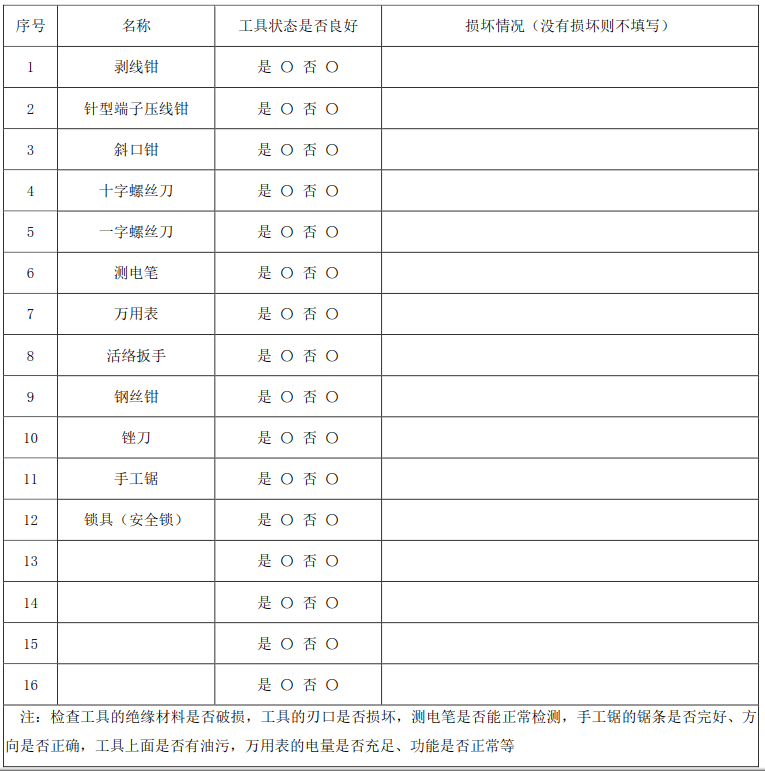 | 序号 | 名称 | 工具状态是否良好 | 损坏情况（没有损坏则不填写） |
|---|---|---|---|
| 1 | 剥线钳 | 是 ○ 否 ○ | |
| 2 | 针型端子压线钳 | 是 ○ 否 ○ | |
| 3 | 斜口钳 | 是 ○ 否 ○ | |
| 4 | 十字螺丝刀 | 是 ○ 否 ○ | |
| 5 | 一字螺丝刀 | 是 ○ 否 ○ | |
| 6 | 测电笔 | 是 ○ 否 ○ | |
| 7 | 万用表 | 是 ○ 否 ○ | |
| 8 | 活络扳手 | 是 ○ 否 ○ | |
| 9 | 钢丝钳 | 是 ○ 否 ○ | |
| 10 | 锉刀 | 是 ○ 否 ○ | |
| 11 | 手工锯 | 是 ○ 否 ○ | |
| 12 | 锁具（安全锁） | 是 ○ 否 ○ | |
| 13 | | 是 ○ 否 ○ | |
| 14 | | 是 ○ 否 ○ | |
| 15 | | 是 ○ 否 ○ | |
| 16 | | 是 ○ 否 ○ | |

注：检查工具的绝缘材料是否破损，工具的刃口是否损坏，测电笔是否能正常检测，手工锯的锯条是否完好、方向是否正确，工具上面是否有油污，万用表的电量是否充足、功能是否正常等